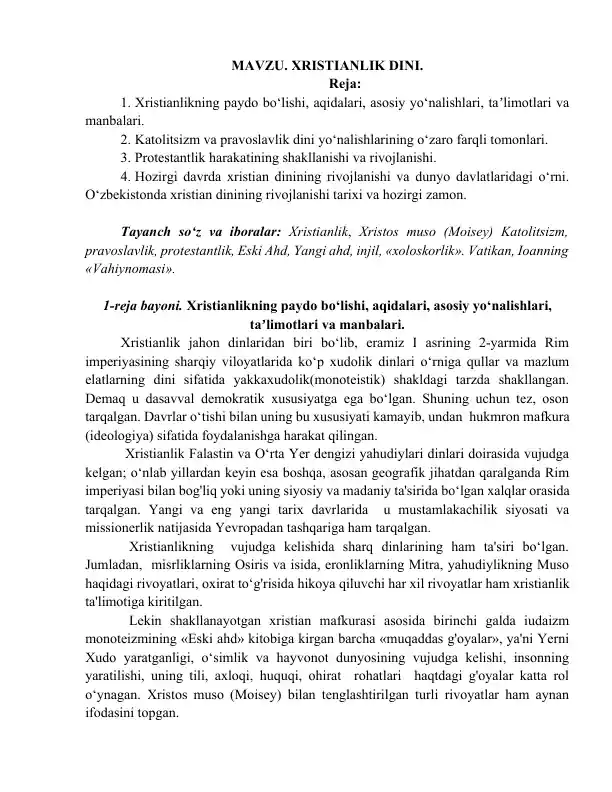 MAVZU. XRISTIANLIK DINI.
Reja:

1. Xristianlikning paydo bo‘lishi, aqidalari, asosiy yo‘nalishlari, ta’limotlari va manbalari.

2. Katolitsizm va pravoslavlik dini yo‘nalishlarining o‘zaro farqli tomonlari.

3. Protestantlik harakatining shakllanishi va rivojlanishi.

4. Hozirgi davrda xristian dinining rivojlanishi va dunyo davlatlaridagi o‘rni. O‘zbekistonda xristian dinining rivojlanishi tarixi va hozirgi zamon.

Tayanch so‘z va iboralar: Xristianlik, Xristos muso (Moisey) Katolitsizm, pravoslavlik, protestantlik, Eski Ahd, Yangi ahd, injil, «xoloskorlik». Vatikan, Ioanning «Vahiynomasi».

1-reja bayoni. Xristianlikning paydo bo‘lishi, aqidalari, asosiy yo‘nalishlari, ta’limotlari va manbalari.

Xristianlik jahon dinlaridan biri bo‘lib, eramiz I asrining 2-yarmida Rim imperiyasining sharqiy viloyatlarida ko‘p xudolik dinlari o‘rniga qullar va mazlum elatlarning dini sifatida yakkaxudolik(monoteistik) shakldagi tarzda shakllangan. Demaq u dasavval demokratik xususiyatga ega bo‘lgan. Shuning uchun tez, oson tarqalgan. Davrlar o‘tishi bilan uning bu xususiyati kamayib, undan hukmron mafkura (ideologiya) sifatida foydalanishga harakat qilingan.

Xristianlik Falastin va O‘rta Yer dengizi yahudiylari dinlari doirasida vujudga kelgan; o‘nlab yillardan keyin esa boshqa, asosan geografik jihatdan qaralganda Rim imperiyasi bilan bog'liq yoki uning siyosiy va madaniy ta'sirida bo‘lgan xalqlar orasida tarqalgan. Yangi va eng yangi tarix davrlarida u mustamlakachilik siyosati va missionerlik natijasida Yevropadan tashqariga ham tarqalgan.

Xristianlikning vujudga kelishida sharq dinlarining ham ta'siri bo‘lgan. Jumladan, misrliklarning Osiris va isida, eronliklarning Mitra, yahudiylikning Muso haqidagi rivoyatlari, oxirat to‘g'risida hikoya qiluvchi har xil rivoyatlar ham xristianlik ta'limotiga kiritilgan.

Lekin shakllanayotgan xristian mafkurasi asosida birinchi galda iudaizm monoteizmining «Eski ahd» kitobiga kirgan barcha «muqaddas g'oyalar», ya'ni Yerni Xudo yaratganligi, o‘simlik va hayvonot dunyosining vujudga kelishi, insonning yaratilishi, uning tili, axloqi, huquqi, ohirat rohatlari haqtdagi g'oyalar katta rol o‘ynagan. Xristos muso (Moisey) bilan tenglashtirilgan turli rivoyatlar ham aynan ifodasini topgan.